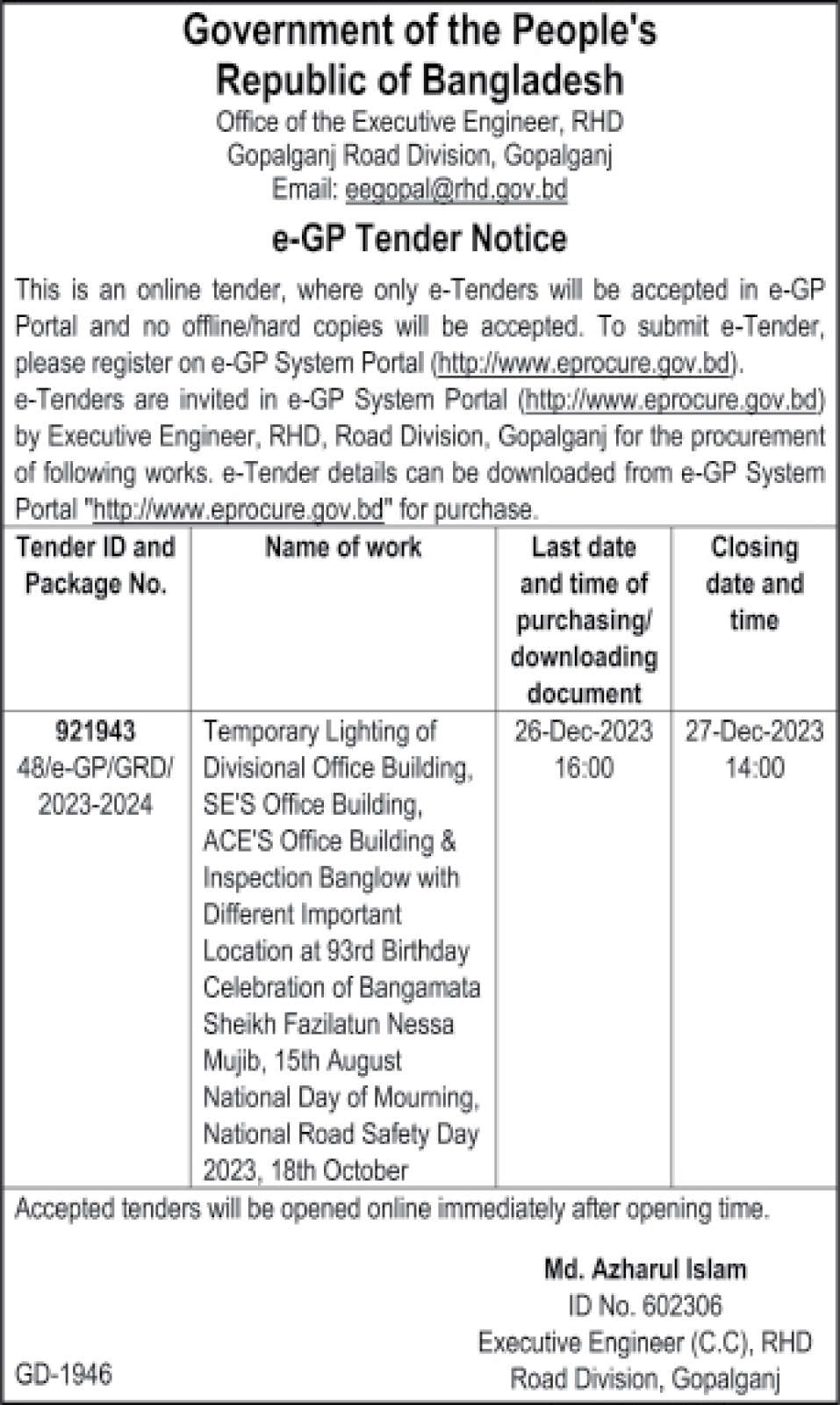 Government of the People's Republic of Bangladesh
Office of the Executive Engineer, RHD
Gopalganj Road Division, Gopalganj
Email: eegopal@rhd.gov.bd

e-GP Tender Notice

This is an online tender, where only e-Tenders will be accepted in e-GP Portal and no offline/hard copies will be accepted. To submit e-Tender, please register on e-GP System Portal (http://www.eprocure.gov.bd).
e-Tenders are invited in e-GP System Portal (http://www.eprocure.gov.bd) by Executive Engineer, RHD, Road Division, Gopalganj for the procurement of following works. e-Tender details can be downloaded from e-GP System Portal "http://www.eprocure.gov.bd" for purchase.

| Tender ID and Package No. | Name of work | Last date and time of purchasing/ downloading document | Closing date and time |
|---|---|---|---|
| 921943 48/e-GP/GRD/ 2023-2024 | Temporary Lighting of Divisional Office Building, SE'S Office Building, ACE'S Office Building & Inspection Banglow with Different Important Location at 93rd Birthday Celebration of Bangamata Sheikh Fazilatun Nessa Mujib, 15th August National Day of Mourning, National Road Safety Day 2023, 18th October | 26-Dec-2023 16:00 | 27-Dec-2023 14:00 |

Accepted tenders will be opened online immediately after opening time.

Md. Azharul Islam
ID No. 602306
Executive Engineer (C.C), RHD
Road Division, Gopalganj

GD-1946